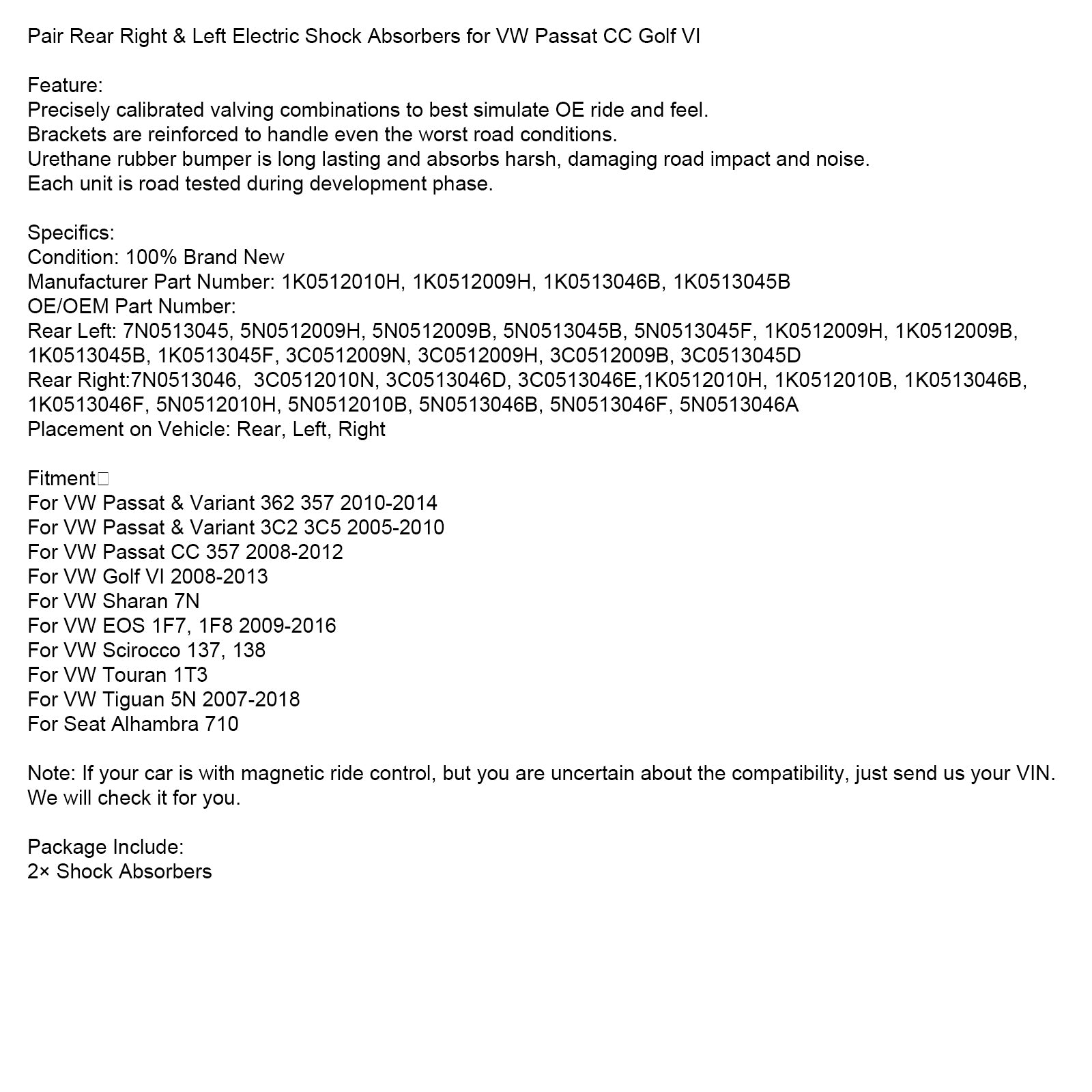 Pair Rear Right & Left Electric Shock Absorbers for VW Passat CC Golf VI

Feature:
Precisely calibrated valving combinations to best simulate OE ride and feel.
Brackets are reinforced to handle even the worst road conditions.
Urethane rubber bumper is long lasting and absorbs harsh, damaging road impact and noise.
Each unit is road tested during development phase.

Specifics:
Condition: 100% Brand New
Manufacturer Part Number: 1K0512010H, 1K0512009H, 1K0513046B, 1K0513045B
OE/OEM Part Number:
Rear Left: 7N0513045, 5N0512009H, 5N0512009B, 5N0513045B, 5N0513045F, 1K0512009H, 1K0512009B, 1K0513045B, 1K0513045F, 3C0512009N, 3C0512009H, 3C0512009B, 3C0513045D
Rear Right:7N0513046, 3C0512010N, 3C0513046D, 3C0513046E,1K0512010H, 1K0512010B, 1K0513046B, 1K0513046F, 5N0512010H, 5N0512010B, 5N0513046B, 5N0513046F, 5N0513046A
Placement on Vehicle: Rear, Left, Right

Fitment□
For VW Passat & Variant 362 357 2010-2014
For VW Passat & Variant 3C2 3C5 2005-2010
For VW Passat CC 357 2008-2012
For VW Golf VI 2008-2013
For VW Sharan 7N
For VW EOS 1F7, 1F8 2009-2016
For VW Scirocco 137, 138
For VW Touran 1T3
For VW Tiguan 5N 2007-2018
For Seat Alhambra 710

Note: If your car is with magnetic ride control, but you are uncertain about the compatibility, just send us your VIN. We will check it for you.

Package Include:
2× Shock Absorbers